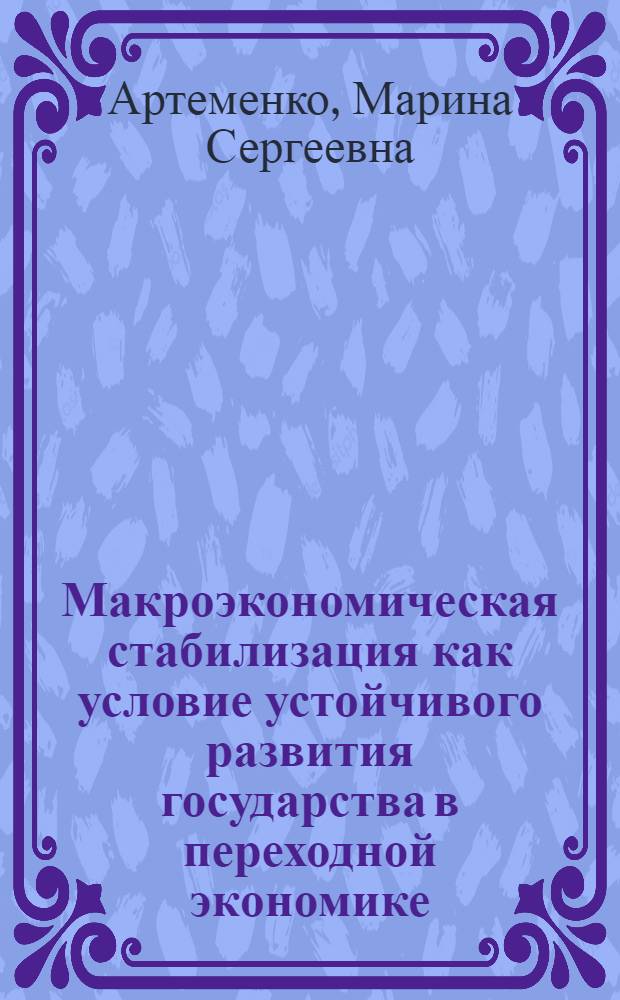 Артеменко, Марина Сергеевна

Макроэкономическая стабилизация как условие устойчивого развития государства в переходной экономике